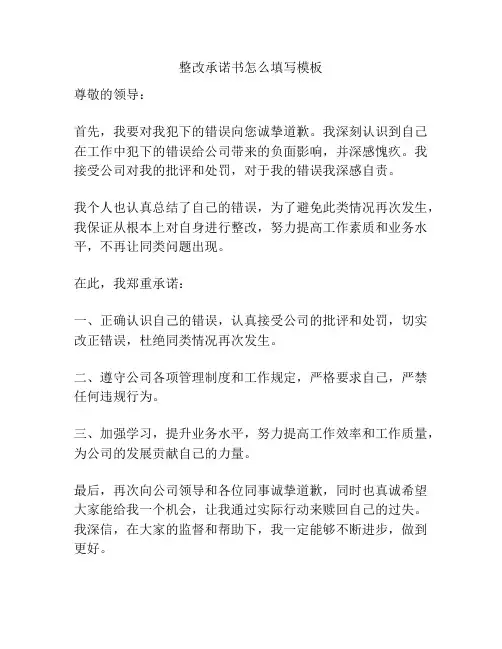 整改承诺书怎么填写模板

尊敬的领导：

首先，我要对我犯下的错误向您诚挚道歉。我深刻认识到自己在工作中犯下的错误给公司带来的负面影响，并深感愧疚。我接受公司对我的批评和处罚，对于我的错误我深感自责。

我个人也认真总结了自己的错误，为了避免此类情况再次发生，我保证从根本上对自身进行整改，努力提高工作素质和业务水平，不再让同类问题出现。

在此，我郑重承诺：

一、正确认识自己的错误，认真接受公司的批评和处罚，切实改正错误，杜绝同类情况再次发生。

二、遵守公司各项管理制度和工作规定，严格要求自己，严禁任何违规行为。

三、加强学习，提升业务水平，努力提高工作效率和工作质量，为公司的发展贡献自己的力量。

最后，再次向公司领导和各位同事诚挚道歉，同时也真诚希望大家能给我一个机会，让我通过实际行动来赎回自己的过失。我深信，在大家的监督和帮助下，我一定能够不断进步，做到更好。